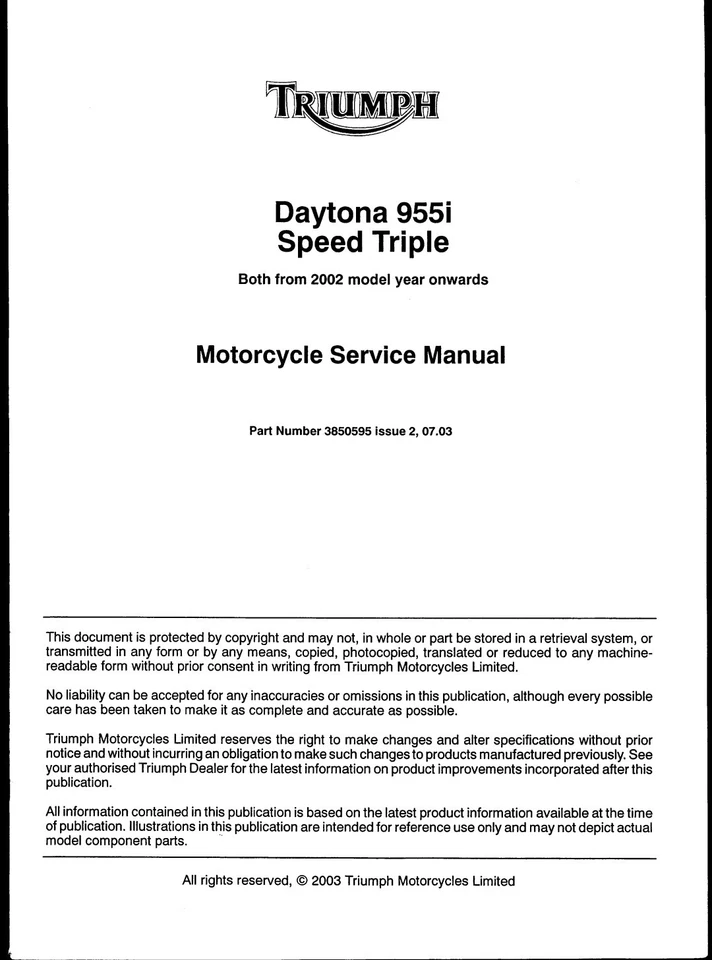 TRIUMPH

Daytona 955i
Speed Triple

Both from 2002 model year onwards

Motorcycle Service Manual

Part Number 3850595 issue 2, 07.03

This document is protected by copyright and may not, in whole or part be stored in a retrieval system, or transmitted in any form or by any means, copied, photocopied, translated or reduced to any machine-readable form without prior consent in writing from Triumph Motorcycles Limited.

No liability can be accepted for any inaccuracies or omissions in this publication, although every possible care has been taken to make it as complete and accurate as possible.

Triumph Motorcycles Limited reserves the right to make changes and alter specifications without prior notice and without incurring an obligation to make such changes to products manufactured previously. See your authorised Triumph Dealer for the latest information on product improvements incorporated after this publication.

All information contained in this publication is based on the latest product information available at the time of publication. Illustrations in this publication are intended for reference use only and may not depict actual model component parts.

All rights reserved, © 2003 Triumph Motorcycles Limited